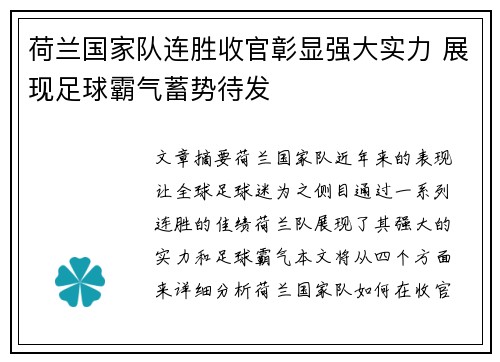 荷兰国家队连胜收官彰显强大实力 展现足球霸气蓄势待发

文章摘要荷兰国家队近年来的表现让全球足球迷为之侧目通过一系列连胜的佳绩荷兰队展现了其强大的实力和足球霸气本文将从四个方面来详细分析荷兰国家队如何在收官